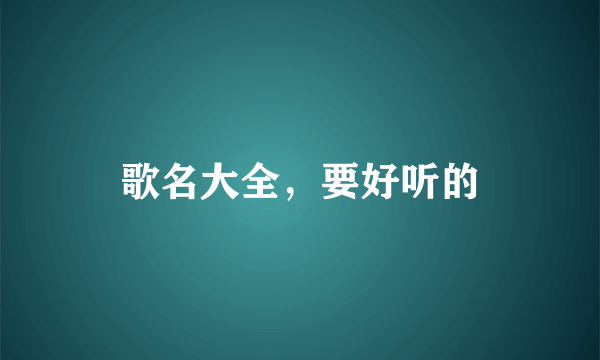 歌名大全，要好听的